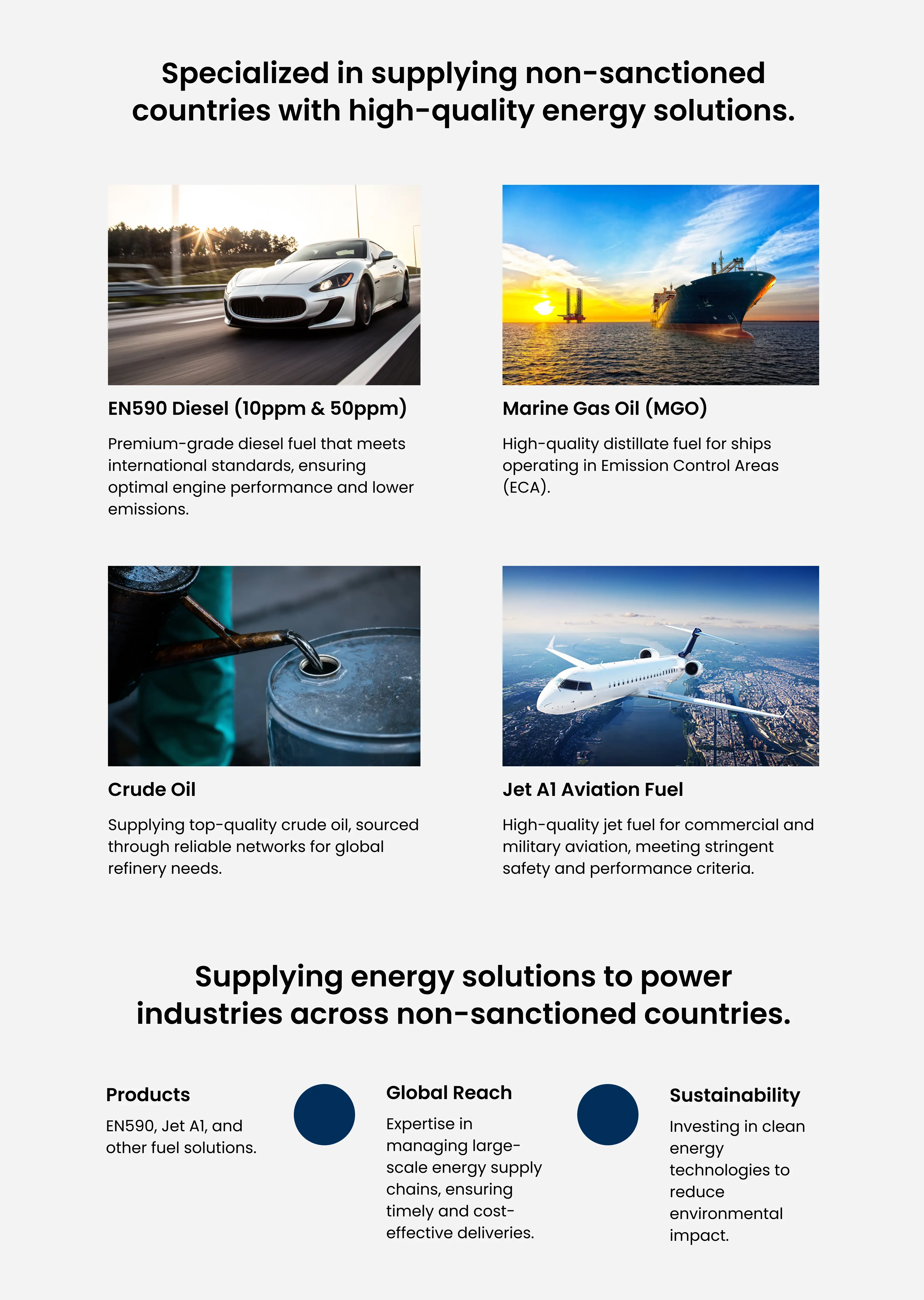 Specialized in supplying non-sanctioned countries with high-quality energy solutions.

EN590 Diesel (10ppm & 50ppm)

Premium-grade diesel fuel that meets international standards, ensuring optimal engine performance and lower emissions.

Marine Gas Oil (MGO)

High-quality distillate fuel for ships operating in Emission Control Areas (ECA).

Crude Oil

Supplying top-quality crude oil, sourced through reliable networks for global refinery needs.

Jet A1 Aviation Fuel

High-quality jet fuel for commercial and military aviation, meeting stringent safety and performance criteria.

Supplying energy solutions to power industries across non-sanctioned countries.

Products

EN590, Jet A1, and other fuel solutions.

Global Reach

Expertise in managing large-scale energy supply chains, ensuring timely and cost-effective deliveries.

Sustainability

Investing in clean energy technologies to reduce environmental impact.